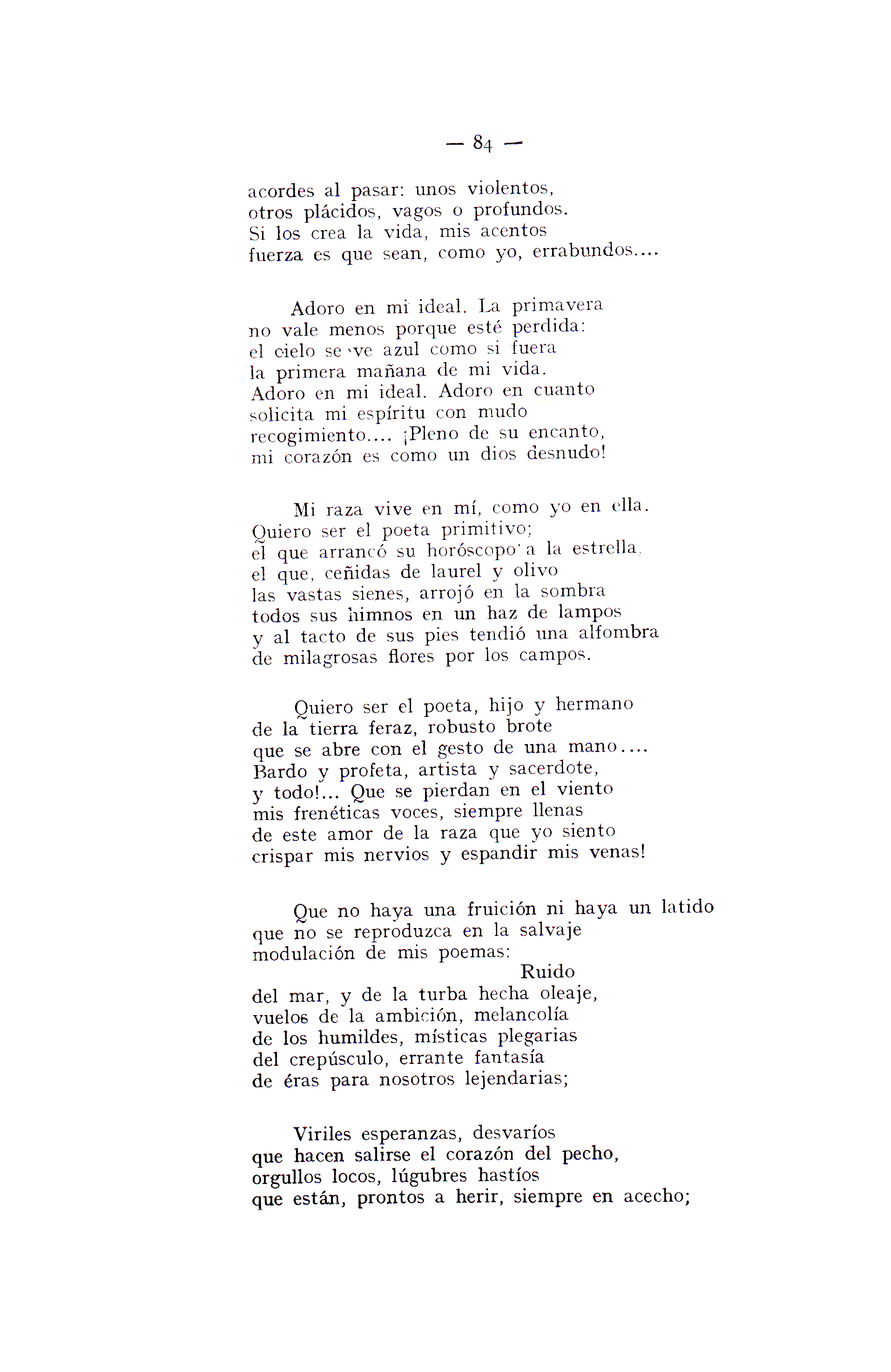 — 84 —

acordes al pasar: unos violentos,
otros plácidos, vagos o profundos.
Si los crea la vida, mis acentos
fuerza es que sean, como yo, errabundos....

Adoro en mi ideal. La primavera
no vale menos porque esté perdida:
el cielo se ve azul como si fuera
la primera mañana de mi vida.
Adoro en mi ideal. Adoro en cuanto
solicita mi espíritu con mudo
recogimiento.... ¡Pleno de su encanto,
mi corazón es como un dios desnudo!

Mi raza vive en mí, como yo en ella.
Quiero ser el poeta primitivo;
el que arrancó su horóscopo a la estrella,
el que, ceñidas de laurel y olivo
las vastas sienes, arrojó en la sombra
todos sus himnos en un haz de lampos
y al tacto de sus pies tendió una alfombra
de milagrosas flores por los campos.

Quiero ser el poeta, hijo y hermano
de la tierra feraz, robusto brote
que se abre con el gesto de una mano....
Bardo y profeta, artista y sacerdote,
y todo!... Que se pierdan en el viento
mis frenéticas voces, siempre llenas
de este amor de la raza que yo siento
crispar mis nervios y espandir mis venas!

Que no haya una fruición ni haya un latido
que no se reproduzca en la salvaje
modulación de mis poemas:
Ruido
del mar, y de la turba hecha oleaje,
vuelos de la ambición, melancolía
de los humildes, místicas plegarias
del crepúsculo, errante fantasía
de éras para nosotros lejendarias;

Viriles esperanzas, desvaríos
que hacen salirse el corazón del pecho,
orgullos locos, lúgubres hastíos
que están, prontos a herir, siempre en acecho;